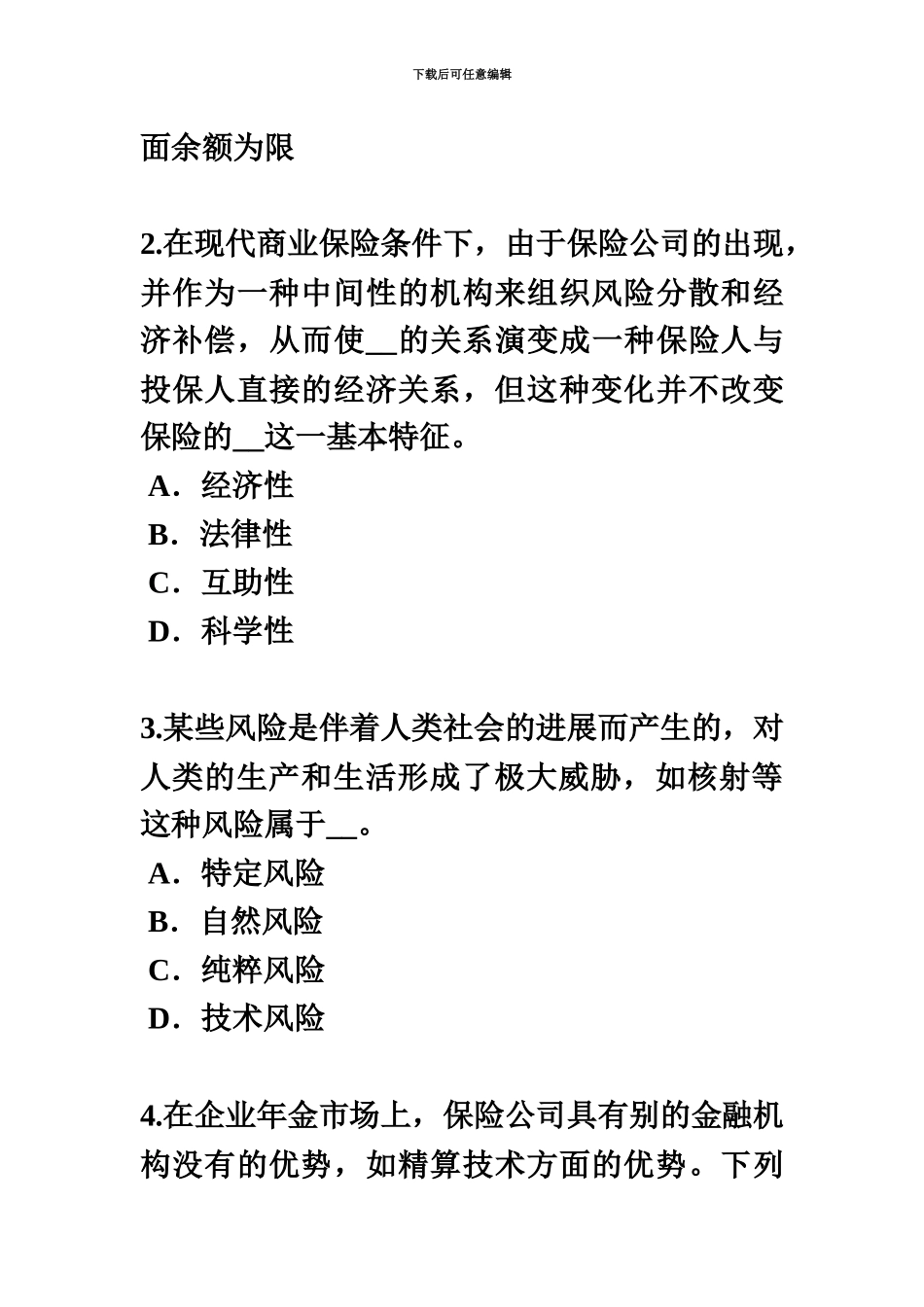 下载后可任意编辑

面余额为限

2.在现代商业保险条件下，由于保险公司的出现，并作为一种中间性的机构来组织风险分散和经济补偿，从而使__的关系演变成一种保险人与投保人直接的经济关系，但这种变化并不改变保险的__这一基本特征。
A．经济性
B．法律性
C．互助性
D．科学性

3.某些风险是伴着人类社会的进展而产生的，对人类的生产和生活形成了极大威胁，如核射等这种风险属于__。
A．特定风险
B．自然风险
C．纯粹风险
D．技术风险

4.在企业年金市场上，保险公司具有别的金融机构没有的优势，如精算技术方面的优势。下列